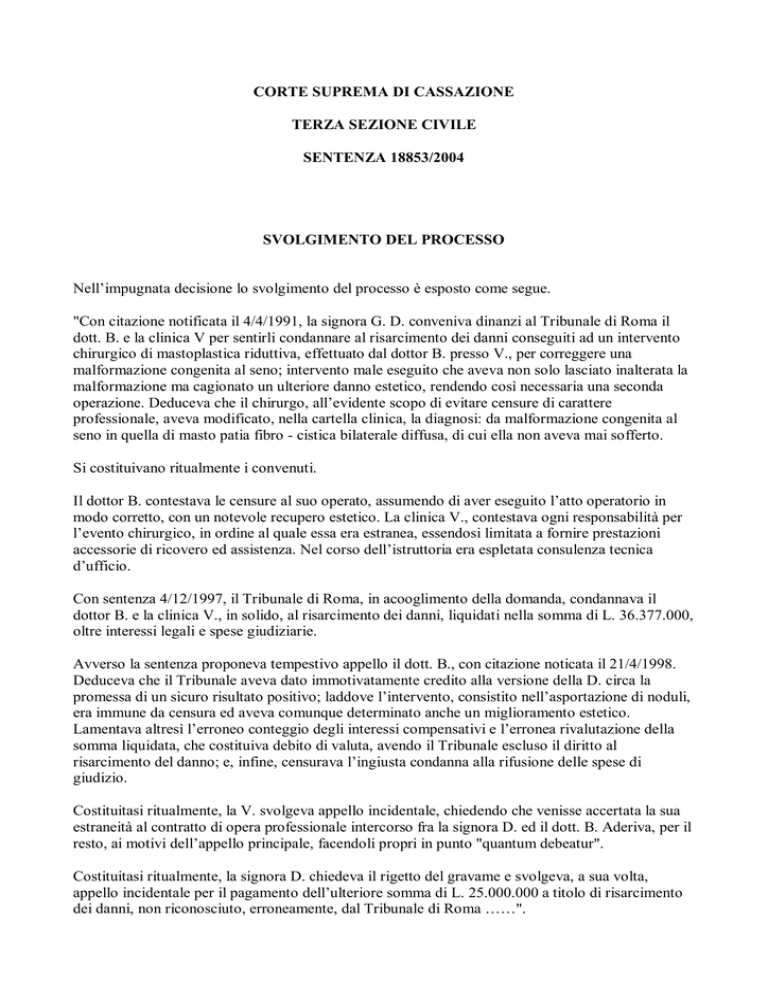 CORTE SUPREMA DI CASSAZIONE

TERZA SEZIONE CIVILE

SENTENZA 18853/2004

SVOLGIMENTO DEL PROCESSO

Nell'impugnata decisione lo svolgimento del processo è esposto come segue.

"Con citazione notificata il 4/4/1991, la signora G. D. conveniva dinanzi al Tribunale di Roma il dott. B. e la clinica V per sentirli condannare al risarcimento dei danni conseguiti ad un intervento chirurgico di mastoplastica riduttiva, effettuato dal dottor B. presso V., per correggere una malformazione congenita al seno; intervento male eseguito che aveva non solo lasciato inalterata la malformazione ma cagionato un ulteriore danno estetico, rendendo così necessaria una seconda operazione. Deduceva che il chirurgo, all'evidente scopo di evitare censure di carattere professionale, aveva modificato, nella cartella clinica, la diagnosi: da malformazione congenita al seno in quella di masto patia fibro - cistica bilaterale diffusa, di cui ella non aveva mai sofferto.

Si costituivano ritualmente i convenuti.

Il dottor B. contestava le censure al suo operato, assumendo di aver eseguito l'atto operatorio in modo corretto, con un notevole recupero estetico. La clinica V., contestava ogni responsabilità per l'evento chirurgico, in ordine al quale essa era estranea, essendosi limitata a fornire prestazioni accessorie di ricovero ed assistenza. Nel corso dell'istruttoria era espletata consulenza tecnica d'ufficio.

Con sentenza 4/12/1997, il Tribunale di Roma, in acooglimento della domanda, condannava il dottor B. e la clinica V., in solido, al risarcimento dei danni, liquidati nella somma di L. 36.377.000, oltre interessi legali e spese giudiziarie.

Avverso la sentenza proponeva tempestivo appello il dott. B., con citazione noticata il 21/4/1998. Deduceva che il Tribunale aveva dato immotivatamente credito alla versione della D. circa la promessa di un sicuro risultato positivo; laddove l'intervento, consistito nell'asportazione di noduli, era immune da censura ed aveva comunque determinato anche un miglioramento estetico. Lamentava altresì l'erroneo conteggio degli interessi compensativi e l'erronea rivalutazione della somma liquidata, che costituiva debito di valuta, avendo il Tribunale escluso il diritto al risarcimento del danno; e, infine, censurava l'ingiusta condanna alla rifusione delle spese di giudizio.

Costituitasi ritualmente, la V. svolgeva appello incidentale, chiedendo che venisse accertata la sua estraneità al contratto di opera professionale intercorso fra la signora D. ed il dott. B. Aderiva, per il resto, ai motivi dell'appello principale, facendoli propri in punto "quantum debeatur".

Costituitasi ritualmente, la signora D. chiedeva il rigetto del gravame e svolgeva, a sua volta, appello incidentale per il pagamento dell'ulteriore somma di L. 25.000.000 a titolo di risarcimento dei danni, non riconosciuto, erroneamente, dal Tribunale di Roma ……".